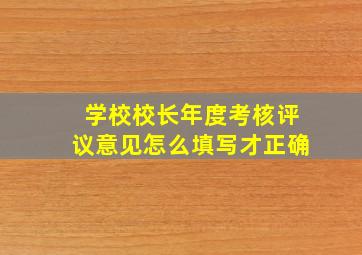 学校校长年度考核评议意见怎么填写才正确